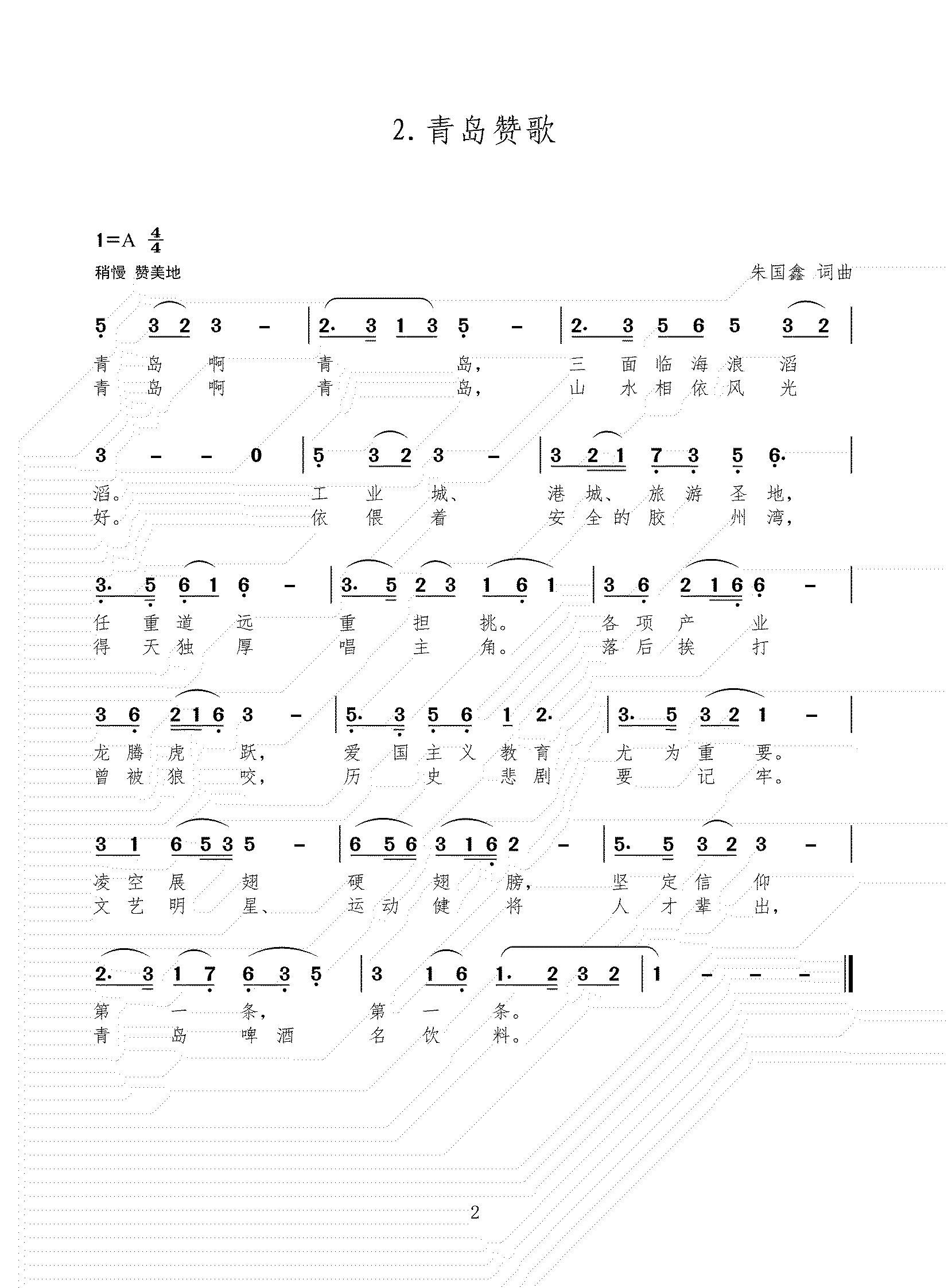 2. 青岛赞歌

1=A $\frac{4}{4}$

稍慢 赞美地

朱国鑫 词曲

5 3 2 3 – | 2. 3 1 3 5 – | 2. 3 5 6 5 3 2 |

青 岛 啊 青 岛， 三 面 临 海 浪 滔
青 岛 啊 青 岛， 山 水 相 依 风 光

3 – – 0 | 5 3 2 3 – | 3 2 1 7 3 5 6. |

滔。 工 业 城、 港 城、 旅 游 圣 地，
好。 依 偎 着 安 全 的 胶 州 湾，

3. 5 6 1 6 – | 3. 5 2 3 1 6 1 | 3 6 2 1 6 6 – |

任 重 道 远 重 担 挑。 各 项 产 业
得 天 独 厚 唱 主 角。 落 后 挨 打

3 6 2 1 6 3 – | 5. 3 5 6 1 2. | 3. 5 3 2 1 – |

龙 腾 虎 跃， 爱 国 主 义 教 育 尤 为 重 要。
曾 被 狼 咬， 历 史 悲 剧 要 记 牢。

3 1 6 5 3 5 – | 6 5 6 3 1 6 2 – | 5. 5 3 2 3 – |

凌 空 展 翅 硬 翅 膀， 坚 定 信 仰
文 艺 明 星、 运 动 健 将 人 才 辈 出，

2. 3 1 7 6 3 5 | 3 1 6 1. 2 3 2 | 1 – – – ‖

第 一 条， 第 一 条。
青 岛 啤 酒 名 饮 料。

2